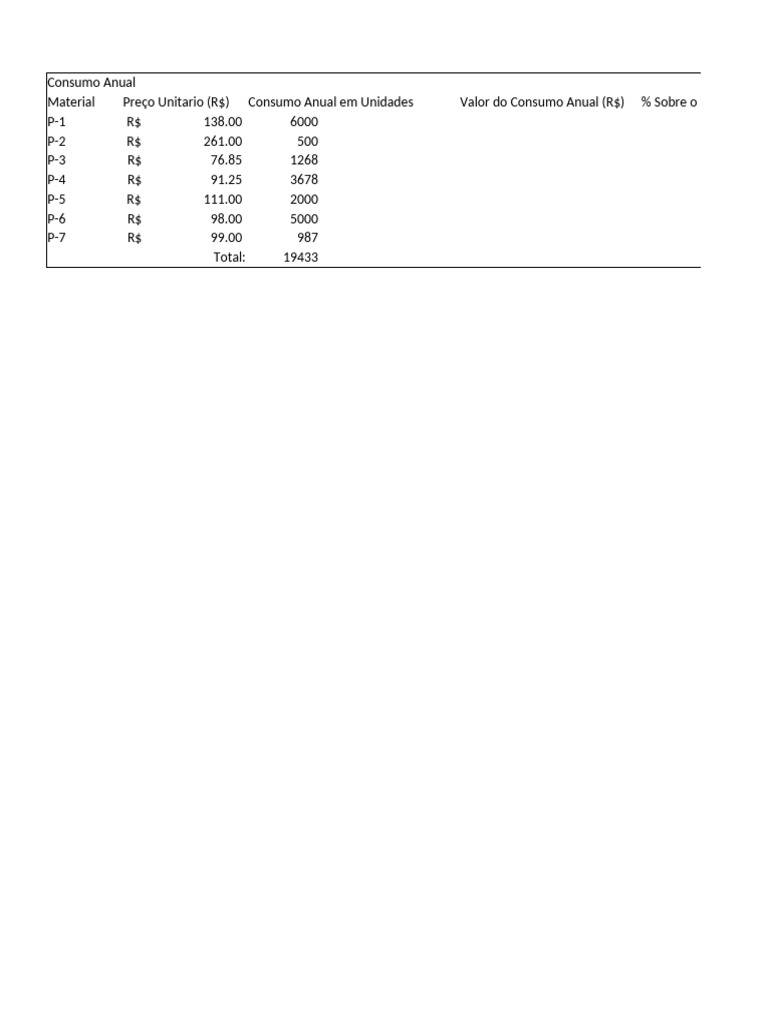 Consumo Anual

| Material | Preço Unitario (R$) | Consumo Anual em Unidades | Valor do Consumo Anual (R$) | % Sobre o |
|---|---|---|---|---|
| P-1 | R$ 138.00 | 6000 | | |
| P-2 | R$ 261.00 | 500 | | |
| P-3 | R$ 76.85 | 1268 | | |
| P-4 | R$ 91.25 | 3678 | | |
| P-5 | R$ 111.00 | 2000 | | |
| P-6 | R$ 98.00 | 5000 | | |
| P-7 | R$ 99.00 | 987 | | |
| | Total: | 19433 | | |